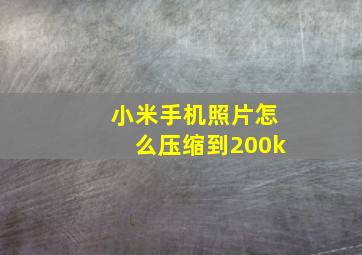 小米手机照片怎么压缩到200k